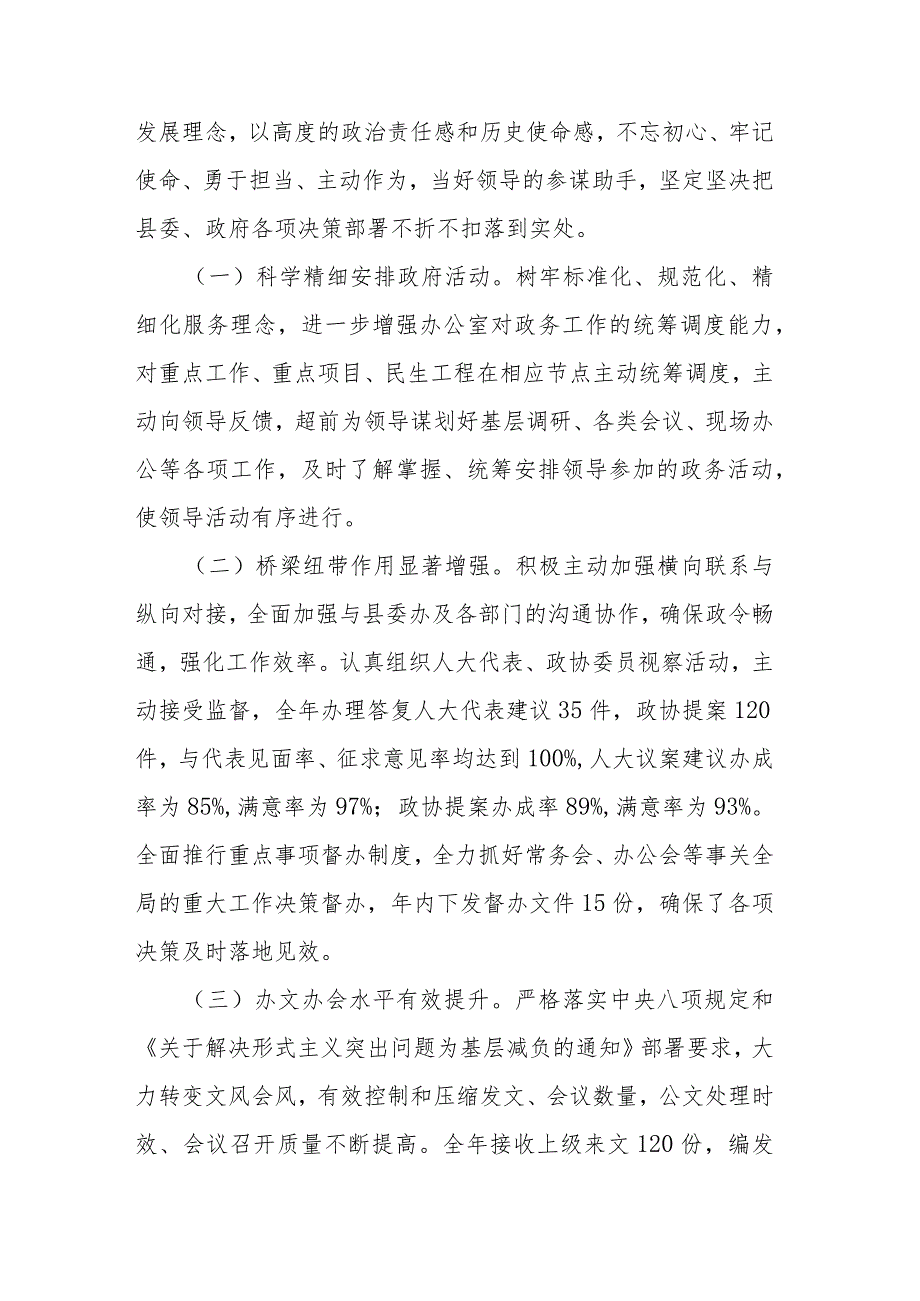 发展理念，以高度的政治责任感和历史使命感，不忘初心、牢记使命、勇于担当、主动作为，当好领导的参谋助手，坚定坚决把县委、政府各项决策部署不折不扣落到实处。

（一）科学精细安排政府活动。树牢标准化、规范化、精细化服务理念，进一步增强办公室对政务工作的统筹调度能力，对重点工作、重点项目、民生工程在相应节点主动统筹调度，主动向领导反馈，超前为领导谋划好基层调研、各类会议、现场办公等各项工作，及时了解掌握、统筹安排领导参加的政务活动，使领导活动有序进行。

（二）桥梁纽带作用显著增强。积极主动加强横向联系与纵向对接，全面加强与县委办及各部门的沟通协作，确保政令畅通，强化工作效率。认真组织人大代表、政协委员视察活动，主动接受监督，全年办理答复人大代表建议35件，政协提案120件，与代表见面率、征求意见率均达到100%,人大议案建议办成率为85%,满意率为97%；政协提案办成率89%,满意率为93%。全面推行重点事项督办制度，全力抓好常务会、办公会等事关全局的重大工作决策督办，年内下发督办文件15份，确保了各项决策及时落地见效。

（三）办文办会水平有效提升。严格落实中央八项规定和《关于解决形式主义突出问题为基层减负的通知》部署要求，大力转变文风会风，有效控制和压缩发文、会议数量，公文处理时效、会议召开质量不断提高。全年接收上级来文120份，编发